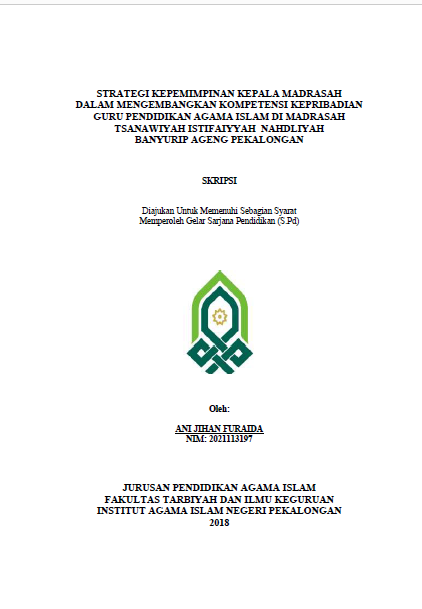 STRATEGI KEPEMIMPINAN KEPALA MADRASAH DALAM MENGEMBANGKAN KOMPETENSI KEPRIBADIAN GURU PENDIDIKAN AGAMA ISLAM DI MADRASAH TSANAWIYAH ISTIFAIYYAH NAHDLIYAH BANYURIP AGENG PEKALONGAN

SKRIPSI

Diajukan Untuk Memenuhi Sebagian Syarat Memperoleh Gelar Sarjana Pendidikan (S.Pd)

Oleh:

ANI JIHAN FURAIDA
NIM: 2021113197

JURUSAN PENDIDIKAN AGAMA ISLAM
FAKULTAS TARBIYAH DAN ILMU KEGURUAN
INSTITUT AGAMA ISLAM NEGERI PEKALONGAN
2018